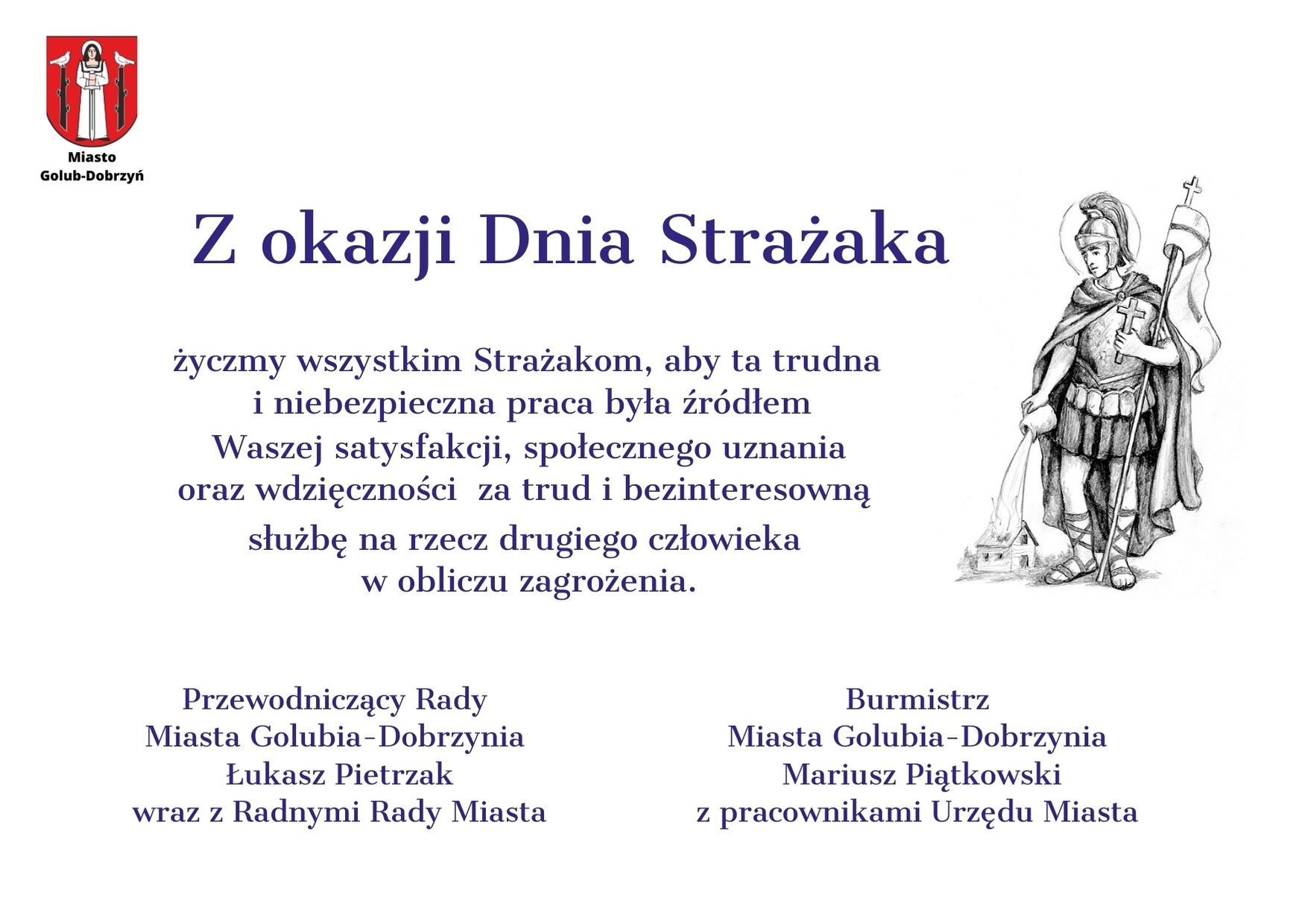 Miasto
Golub-Dobrzyń

Z okazji Dnia Strażaka

życzmy wszystkim Strażakom, aby ta trudna i niebezpieczna praca była źródłem Waszej satysfakcji, społecznego uznania oraz wdzięczności za trud i bezinteresowną służbę na rzecz drugiego człowieka w obliczu zagrożenia.

Przewodniczący Rady
Miasta Golubia-Dobrzynia
Łukasz Pietrzak
wraz z Radnymi Rady Miasta

Burmistrz
Miasta Golubia-Dobrzynia
Mariusz Piątkowski
z pracownikami Urzędu Miasta